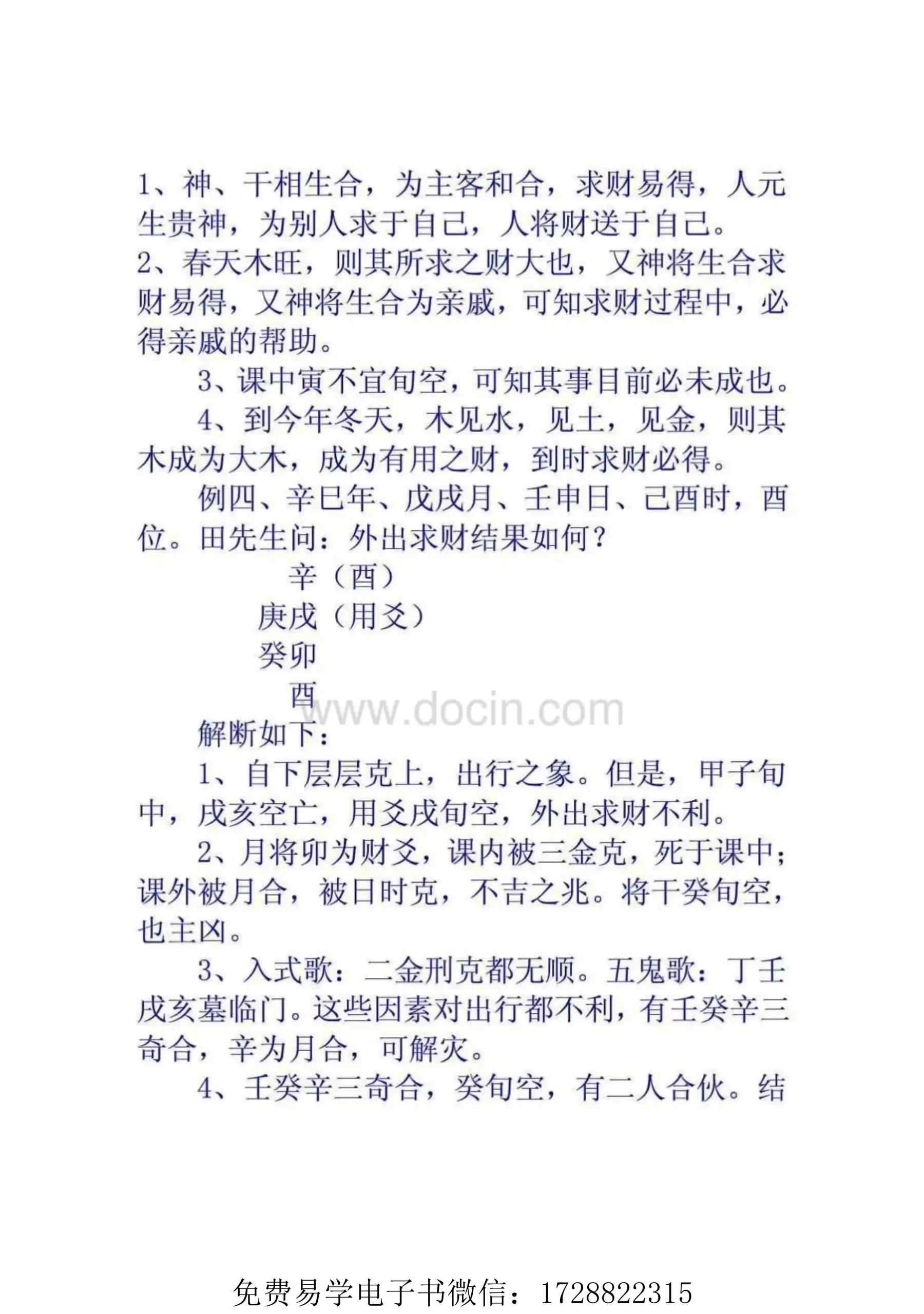 1、神、干相生合，为主客和合，求财易得，人元生贵神，为别人求于自己，人将财送于自己。

2、春天木旺，则其所求之财大也，又神将生合求财易得，又神将生合为亲戚，可知求财过程中，必得亲戚的帮助。

3、课中寅不宜旬空，可知其事目前必未成也。

4、到今年冬天，木见水，见土，见金，则其木成为大木，成为有用之财，到时求财必得。

例四、辛巳年、戊戌月、壬申日、己酉时，酉位。田先生问：外出求财结果如何？

辛（酉）
庚戌（用爻）
癸卯
酉

解断如下：

1、自下层层克上，出行之象。但是，甲子旬中，戌亥空亡，用爻戌旬空，外出求财不利。

2、月将卯为财爻，课内被三金克，死于课中；课外被月合，被日时克，不吉之兆。将干癸旬空，也主凶。

3、入式歌：二金刑克都无顺。五鬼歌：丁壬戌亥墓临门。这些因素对出行都不利，有壬癸辛三奇合，辛为月合，可解灾。

4、壬癸辛三奇合，癸旬空，有二人合伙。结

免费易学电子书微信：1728822315

www.docin.com